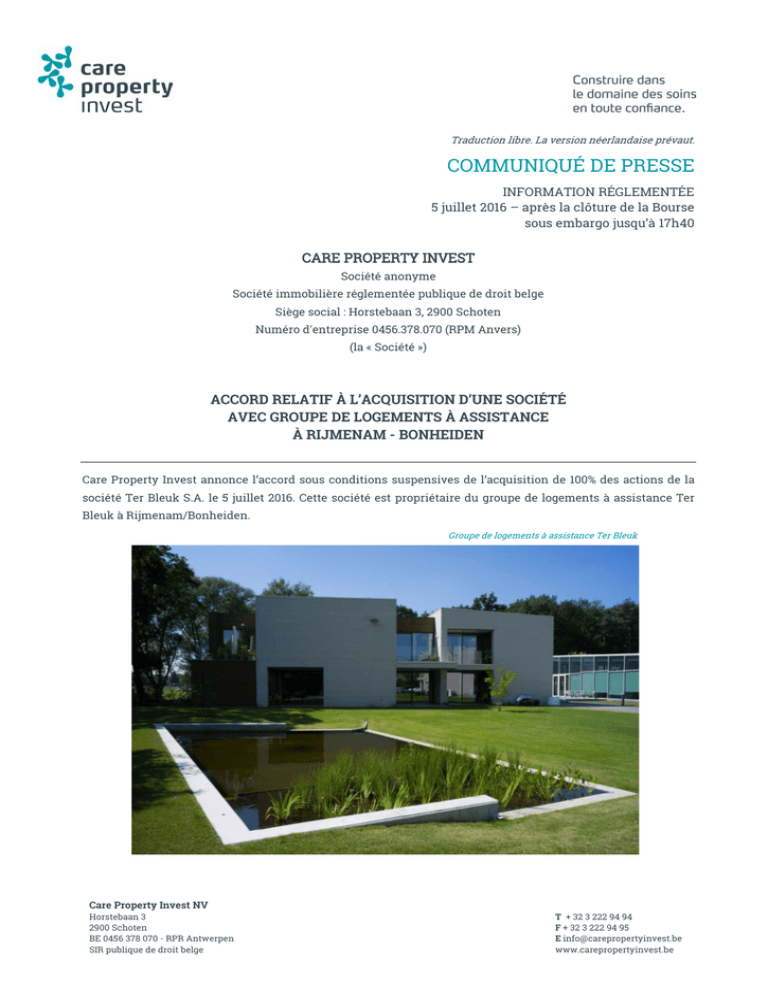 care property invest

Construire dans le domaine des soins en toute confiance.

Traduction libre. La version néerlandaise prévaut.

COMMUNIQUÉ DE PRESSE

INFORMATION RÉGLEMENTÉE
5 juillet 2016 – après la clôture de la Bourse
sous embargo jusqu'à 17h40

CARE PROPERTY INVEST
Société anonyme
Société immobilière réglementée publique de droit belge
Siège social : Horstebaan 3, 2900 Schoten
Numéro d'entreprise 0456.378.070 (RPM Anvers)
(la « Société »)

ACCORD RELATIF À L'ACQUISITION D'UNE SOCIÉTÉ AVEC GROUPE DE LOGEMENTS À ASSISTANCE À RIJMENAM - BONHEIDEN

Care Property Invest annonce l'accord sous conditions suspensives de l'acquisition de 100% des actions de la société Ter Bleuk S.A. le 5 juillet 2016. Cette société est propriétaire du groupe de logements à assistance Ter Bleuk à Rijmenam/Bonheiden.

Groupe de logements à assistance Ter Bleuk

Care Property Invest NV
Horstebaan 3
2900 Schoten
BE 0456 378 070 - RPR Antwerpen
SIR publique de droit belge

T + 32 3 222 94 94
F + 32 3 222 94 95
E info@carepropertyinvest.be
www.carepropertyinvest.be